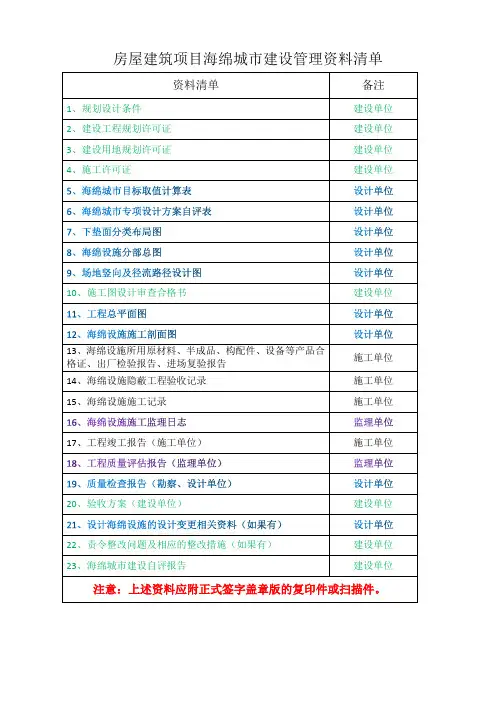 房屋建筑项目海绵城市建设管理资料清单

| 资料清单 | 备注 |
|---|---|
| 1、规划设计条件 | 建设单位 |
| 2、建设工程规划许可证 | 建设单位 |
| 3、建设用地规划许可证 | 建设单位 |
| 4、施工许可证 | 建设单位 |
| 5、海绵城市目标取值计算表 | 设计单位 |
| 6、海绵城市专项设计方案自评表 | 设计单位 |
| 7、下垫面分类布局图 | 设计单位 |
| 8、海绵设施分部总图 | 设计单位 |
| 9、场地竖向及径流路径设计图 | 设计单位 |
| 10、施工图设计审查合格书 | 建设单位 |
| 11、工程总平面图 | 设计单位 |
| 12、海绵设施施工剖面图 | 设计单位 |
| 13、海绵设施所用原材料、半成品、构配件、设备等产品合格证、出厂检验报告、进场复验报告 | 施工单位 |
| 14、海绵设施隐蔽工程验收记录 | 施工单位 |
| 15、海绵设施施工记录 | 施工单位 |
| 16、海绵设施施工监理日志 | 监理单位 |
| 17、工程竣工报告（施工单位） | 施工单位 |
| 18、工程质量评估报告（监理单位） | 监理单位 |
| 19、质量检查报告（勘察、设计单位） | 设计单位 |
| 20、验收方案（建设单位） | 建设单位 |
| 21、设计海绵设施的设计变更相关资料（如果有） | 设计单位 |
| 22、责令整改问题及相应的整改措施（如果有） | 建设单位 |
| 23、海绵城市建设自评报告 | 建设单位 |

注意：上述资料应附正式签字盖章版的复印件或扫描件。